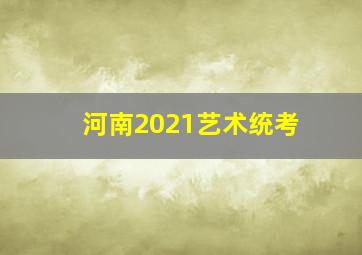 河南2021艺术统考